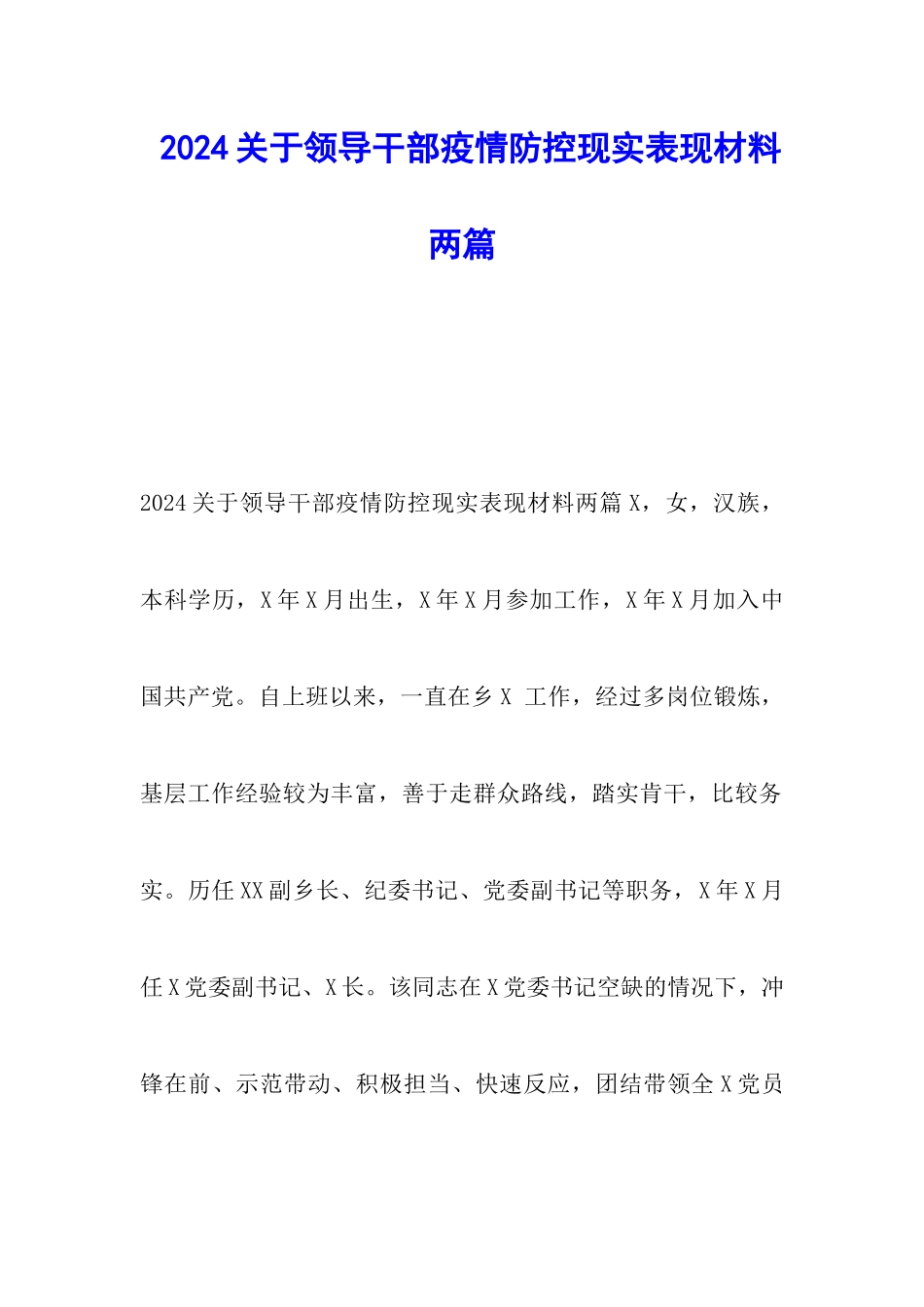 2024关于领导干部疫情防控现实表现材料两篇

2024关于领导干部疫情防控现实表现材料两篇X，女，汉族，本科学历，X年X月出生，X年X月参加工作，X年X月加入中国共产党。自上班以来，一直在乡X 工作，经过多岗位锻炼，基层工作经验较为丰富，善于走群众路线，踏实肯干，比较务实。历任XX副乡长、纪委书记、党委副书记等职务，X年X月任X党委副书记、X长。该同志在X党委书记空缺的情况下，冲锋在前、示范带动、积极担当、快速反应，团结带领全X党员